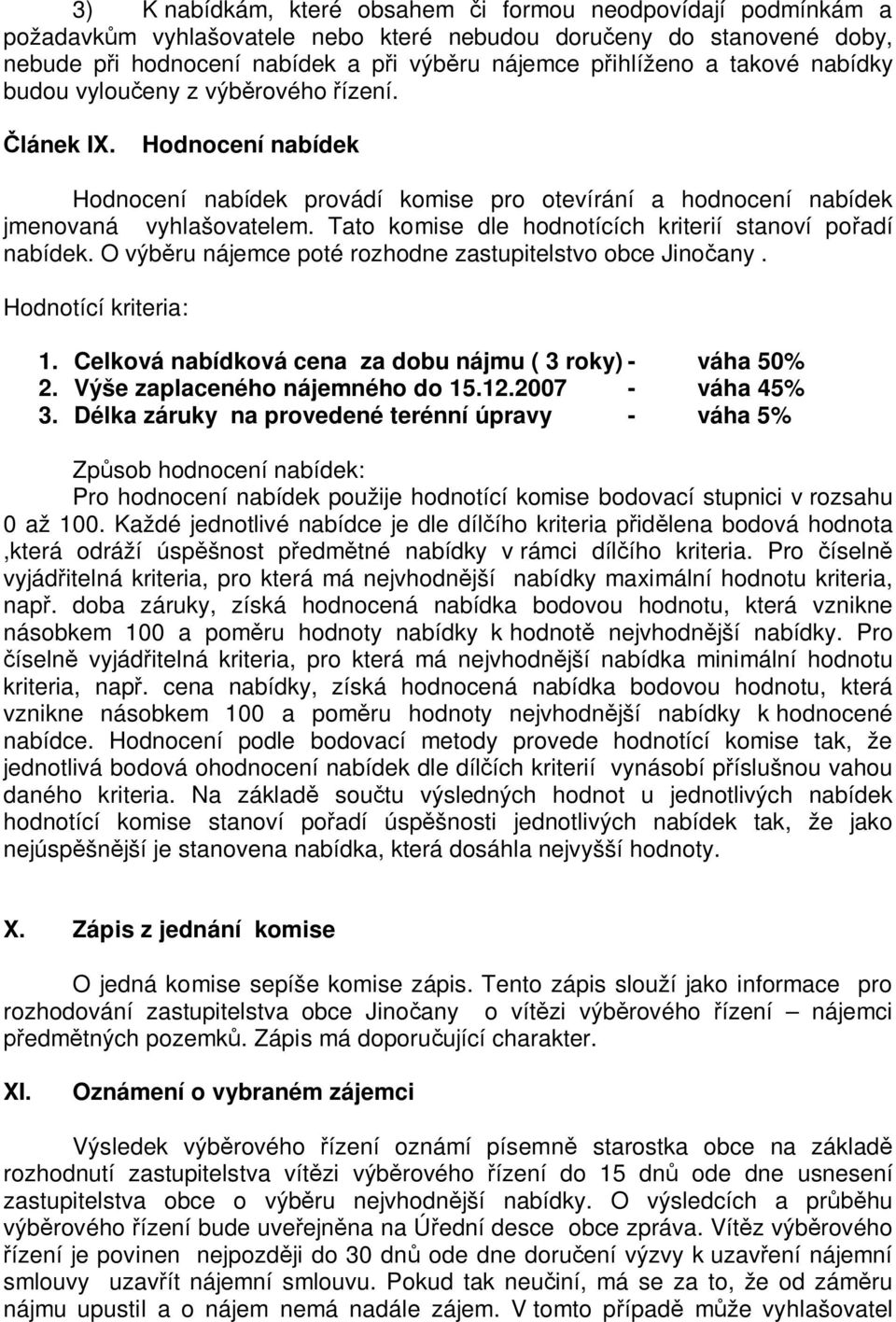 3) K nabídkám, které obsahem či formou neodpovídají podmínkám a požadavkům vyhlašovatele nebo které nebudou doručeny do stanovené doby, nebude při hodnocení nabídek a při výběru nájemce přihlíženo a takové nabídky budou vyloučeny z výběrového řízení.

Článek IX. Hodnocení nabídek

Hodnocení nabídek provádí komise pro otevírání a hodnocení nabídek jmenovaná vyhlašovatelem. Tato komise dle hodnotících kriterií stanoví pořadí nabídek. O výběru nájemce poté rozhodne zastupitelstvo obce Jinočany .

Hodnotící kriteria:

1. Celková nabídková cena za dobu nájmu ( 3 roky) - váha 50%
2. Výše zaplaceného nájemného do 15.12.2007 - váha 45%
3. Délka záruky na provedené terénní úpravy - váha 5%

Způsob hodnocení nabídek:
Pro hodnocení nabídek použije hodnotící komise bodovací stupnici v rozsahu 0 až 100. Každé jednotlivé nabídce je dle dílčího kriteria přidělena bodová hodnota ,která odráží úspěšnost předmětné nabídky v rámci dílčího kriteria. Pro číselně vyjádřitelná kriteria, pro která má nejvhodnější nabídky maximální hodnotu kriteria, např. doba záruky, získá hodnocená nabídka bodovou hodnotu, která vznikne násobkem 100 a poměru hodnoty nabídky k hodnotě nejvhodnější nabídky. Pro číselně vyjádřitelná kriteria, pro která má nejvhodnější nabídka minimální hodnotu kriteria, např. cena nabídky, získá hodnocená nabídka bodovou hodnotu, která vznikne násobkem 100 a poměru hodnoty nejvhodnější nabídky k hodnocené nabídce. Hodnocení podle bodovací metody provede hodnotící komise tak, že jednotlivá bodová ohodnocení nabídek dle dílčích kriterií vynásobí příslušnou vahou daného kriteria. Na základě součtu výsledných hodnot u jednotlivých nabídek hodnotící komise stanoví pořadí úspěšnosti jednotlivých nabídek tak, že jako nejúspěšnější je stanovena nabídka, která dosáhla nejvyšší hodnoty.

X. Zápis z jednání komise

O jedná komise sepíše komise zápis. Tento zápis slouží jako informace pro rozhodování zastupitelstva obce Jinočany o vítězi výběrového řízení – nájemci předmětných pozemků. Zápis má doporučující charakter.

XI. Oznámení o vybraném zájemci

Výsledek výběrového řízení oznámí písemně starostka obce na základě rozhodnutí zastupitelstva vítězi výběrového řízení do 15 dnů ode dne usnesení zastupitelstva obce o výběru nejvhodnější nabídky. O výsledcích a průběhu výběrového řízení bude uveřejněna na Úřední desce obce zpráva. Vítěz výběrového řízení je povinen nejpozději do 30 dnů ode dne doručení výzvy k uzavření nájemní smlouvy uzavřít nájemní smlouvu. Pokud tak neučiní, má se za to, že od záměru nájmu upustil a o nájem nemá nadále zájem. V tomto případě může vyhlašovatel